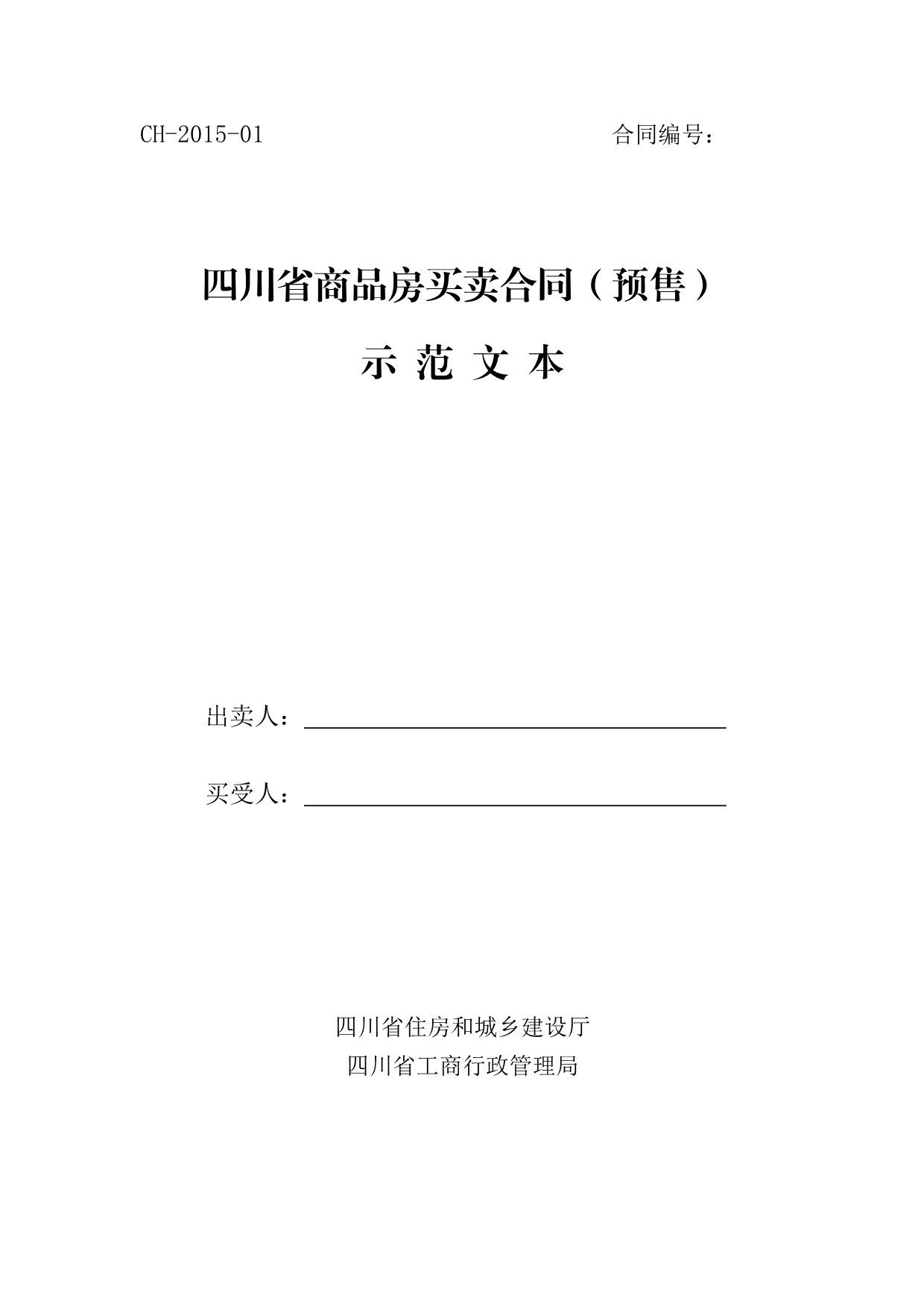 CH-2015-01

合同编号：

四川省商品房买卖合同（预售）

示 范 文 本

出卖人：

买受人：

四川省住房和城乡建设厅
四川省工商行政管理局